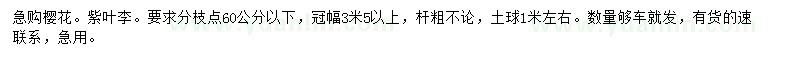 急购樱花。紫叶李。要求分枝点60公分以下，冠幅3米5以上，杆粗不论，土球1米左右。数量够车就发，有货的速联系，急用。